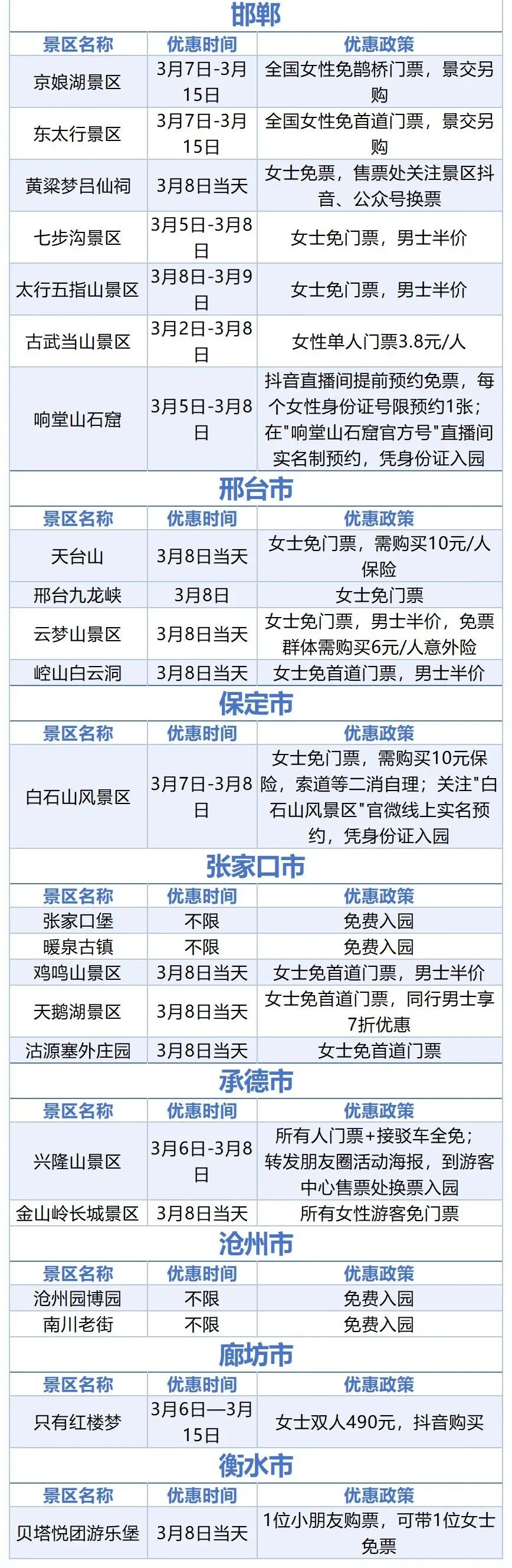 邯郸

| 景区名称 | 优惠时间 | 优惠政策 |
|---|---|---|
| 京娘湖景区 | 3月7日-3月15日 | 全国女性免鹊桥门票，景交另购 |
| 东太行景区 | 3月7日-3月15日 | 全国女性免首道门票，景交另购 |
| 黄粱梦吕仙祠 | 3月8日当天 | 女士免票，售票处关注景区抖音、公众号换票 |
| 七步沟景区 | 3月5日-3月8日 | 女士免门票，男士半价 |
| 太行五指山景区 | 3月8日-3月9日 | 女士免门票，男士半价 |
| 古武当山景区 | 3月2日-3月8日 | 女性单人门票3.8元/人 |
| 响堂山石窟 | 3月5日-3月8日 | 抖音直播间提前预约免票，每个女性身份证号限预约1张；在"响堂山石窟官方号"直播间实名制预约，凭身份证入园 |

邢台市

| 景区名称 | 优惠时间 | 优惠政策 |
|---|---|---|
| 天台山 | 3月8日当天 | 女士免门票，需购买10元/人保险 |
| 邢台九龙峡 | 3月8日 | 女士免门票 |
| 云梦山景区 | 3月8日当天 | 女士免门票，男士半价，免票群体需购买6元/人意外险 |
| 崆山白云洞 | 3月8日当天 | 女士免首道门票，男士半价 |

保定市

| 景区名称 | 优惠时间 | 优惠政策 |
|---|---|---|
| 白石山风景区 | 3月7日-3月8日 | 女士免门票，需购买10元保险，索道等二消自理；关注"白石山风景区"官微线上实名预约，凭身份证入园 |

张家口市

| 景区名称 | 优惠时间 | 优惠政策 |
|---|---|---|
| 张家口堡 | 不限 | 免费入园 |
| 暖泉古镇 | 不限 | 免费入园 |
| 鸡鸣山景区 | 3月8日当天 | 女士免首道门票，男士半价 |
| 天鹅湖景区 | 3月8日当天 | 女士免首道门票，同行男士享7折优惠 |
| 沽源塞外庄园 | 3月8日当天 | 女士免首道门票 |

承德市

| 景区名称 | 优惠时间 | 优惠政策 |
|---|---|---|
| 兴隆山景区 | 3月6日-3月8日 | 所有人门票+接驳车全免；转发朋友圈活动海报，到游客中心售票处换票入园 |
| 金山岭长城景区 | 3月8日当天 | 所有女性游客免门票 |

沧州市

| 景区名称 | 优惠时间 | 优惠政策 |
|---|---|---|
| 沧州园博园 | 不限 | 免费入园 |
| 南川老街 | 不限 | 免费入园 |

廊坊市

| 景区名称 | 优惠时间 | 优惠政策 |
|---|---|---|
| 只有红楼梦 | 3月6日—3月15日 | 女士双人490元，抖音购买 |

衡水市

| 景区名称 | 优惠时间 | 优惠政策 |
|---|---|---|
| 贝塔悦团游乐堡 | 3月8日当天 | 1位小朋友购票，可带1位女士免票 |